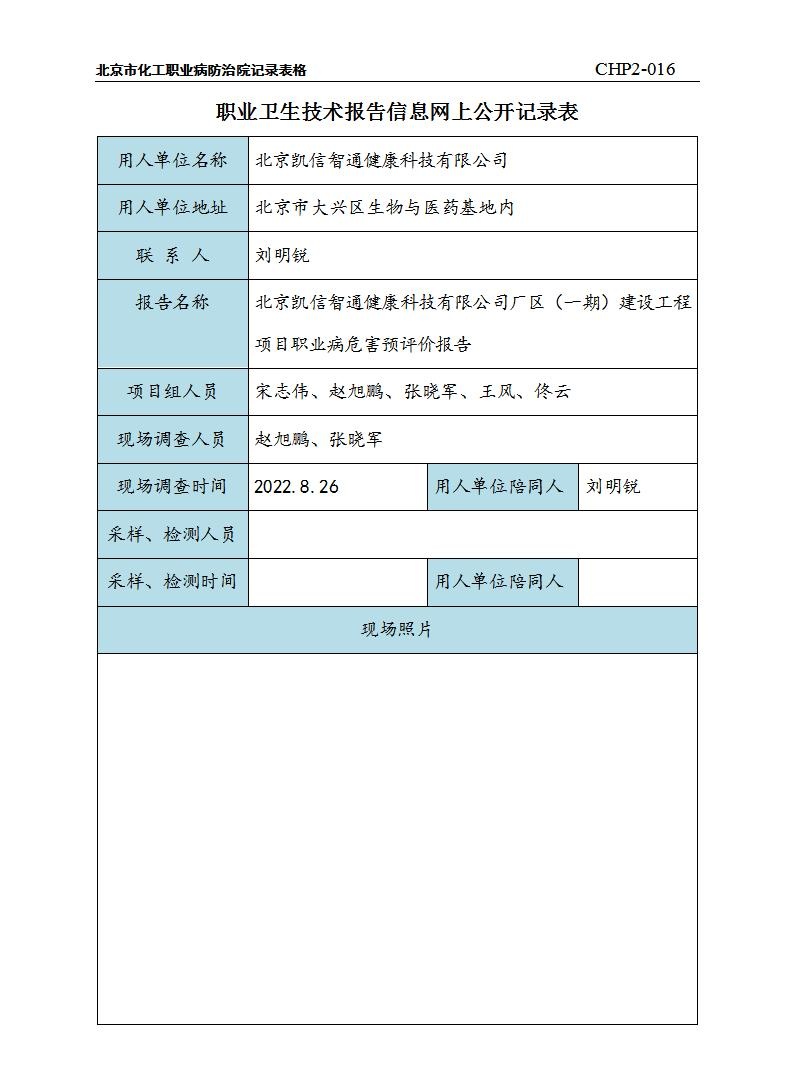 北京市化工职业病防治院记录表格 CHP2-016

职业卫生技术报告信息网上公开记录表

| 用人单位名称 | 北京凯信智通健康科技有限公司 | | |
|---|---|---|---|
| 用人单位地址 | 北京市大兴区生物与医药基地内 | | |
| 联 系 人 | 刘明锐 | | |
| 报告名称 | 北京凯信智通健康科技有限公司厂区（一期）建设工程项目职业病危害预评价报告 | | |
| 项目组人员 | 宋志伟、赵旭鹏、张晓军、王凤、佟云 | | |
| 现场调查人员 | 赵旭鹏、张晓军 | | |
| 现场调查时间 | 2022.8.26 | 用人单位陪同人 | 刘明锐 |
| 采样、检测人员 | | | |
| 采样、检测时间 | | 用人单位陪同人 | |
| 现场照片 | | | |